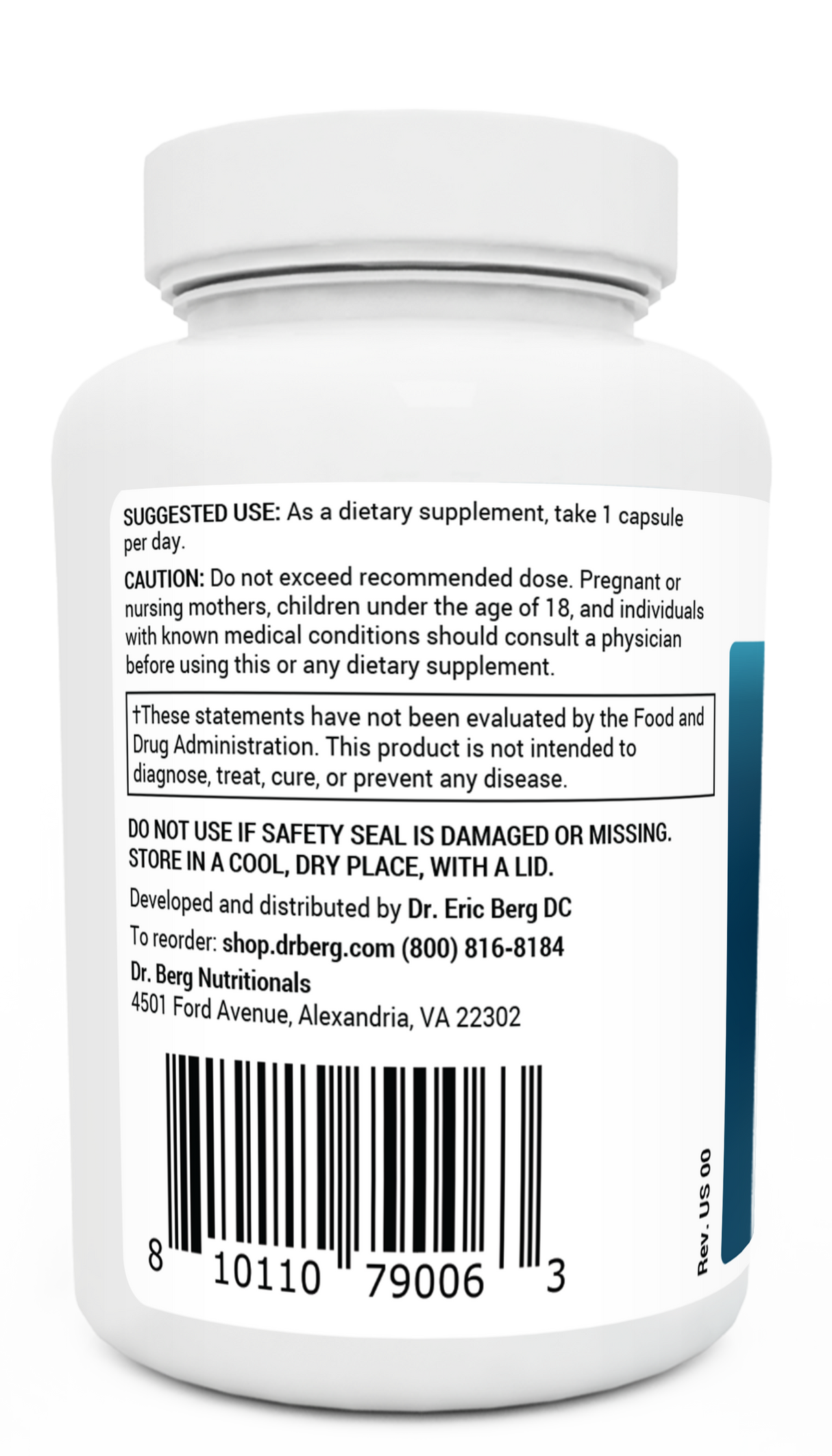 SUGGESTED USE: As a dietary supplement, take 1 capsule per day.

CAUTION: Do not exceed recommended dose. Pregnant or nursing mothers, children under the age of 18, and individuals with known medical conditions should consult a physician before using this or any dietary supplement.

†These statements have not been evaluated by the Food and Drug Administration. This product is not intended to diagnose, treat, cure, or prevent any disease.

DO NOT USE IF SAFETY SEAL IS DAMAGED OR MISSING.
STORE IN A COOL, DRY PLACE, WITH A LID.

Developed and distributed by Dr. Eric Berg DC
To reorder: shop.drberg.com (800) 816-8184
Dr. Berg Nutritionals
4501 Ford Avenue, Alexandria, VA 22302

8 10110 79006 3

Rev. US 00